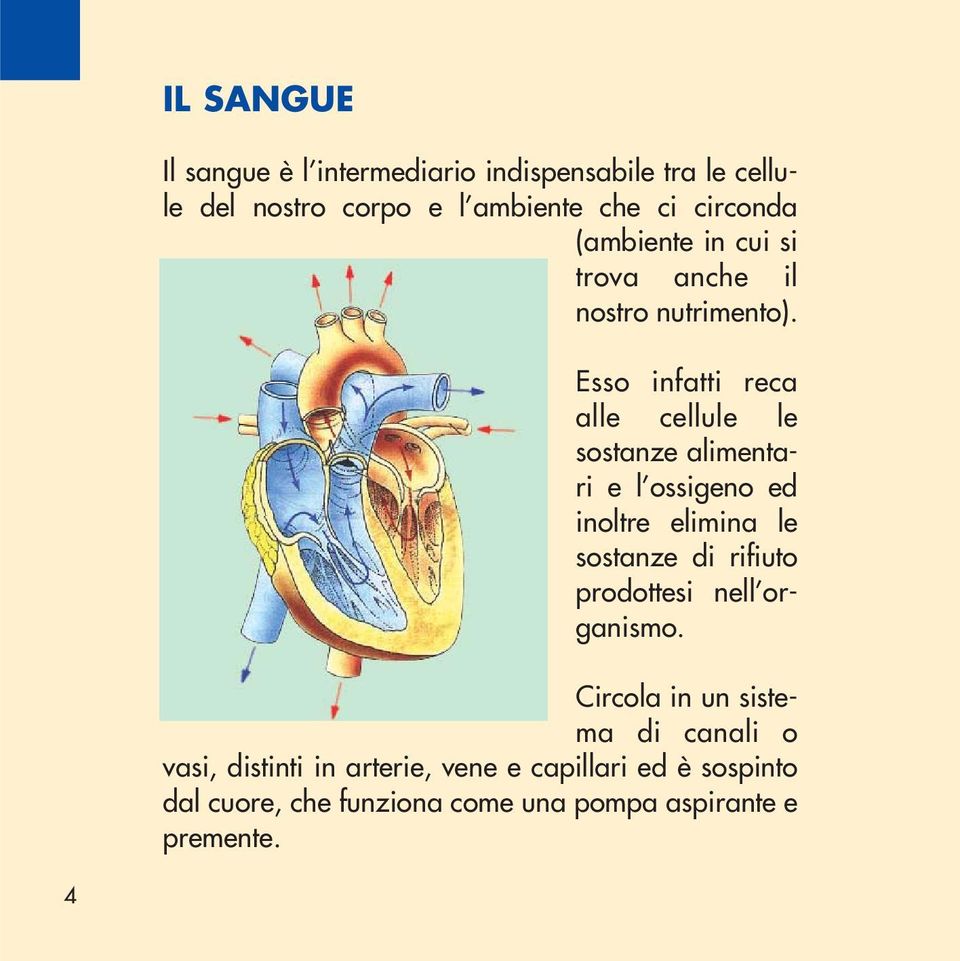 IL SANGUE

Il sangue è l'intermediario indispensabile tra le cellule del nostro corpo e l'ambiente che ci circonda (ambiente in cui si trova anche il nostro nutrimento).

Esso infatti reca alle cellule le sostanze alimentari e l'ossigeno ed inoltre elimina le sostanze di rifiuto prodottesi nell'organismo.

Circola in un sistema di canali o vasi, distinti in arterie, vene e capillari ed è sospinto dal cuore, che funziona come una pompa aspirante e premente.

4